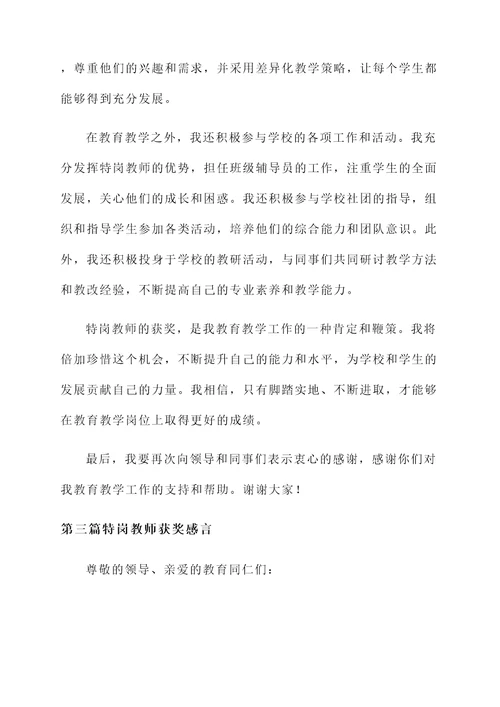 ，尊重他们的兴趣和需求，并采用差异化教学策略，让每个学生都能够得到充分发展。

在教育教学之外，我还积极参与学校的各项工作和活动。我充分发挥特岗教师的优势，担任班级辅导员的工作，注重学生的全面发展，关心他们的成长和困惑。我还积极参与学校社团的指导，组织和指导学生参加各类活动，培养他们的综合能力和团队意识。此外，我还积极投身于学校的教研活动，与同事们共同研讨教学方法和教改经验，不断提高自己的专业素养和教学能力。

特岗教师的获奖，是我教育教学工作的一种肯定和鞭策。我将倍加珍惜这个机会，不断提升自己的能力和水平，为学校和学生的发展贡献自己的力量。我相信，只有脚踏实地、不断进取，才能够在教育教学岗位上取得更好的成绩。

最后，我要再次向领导和同事们表示衷心的感谢，感谢你们对我教育教学工作的支持和帮助。谢谢大家！

第三篇特岗教师获奖感言

尊敬的领导、亲爱的教育同仁们：